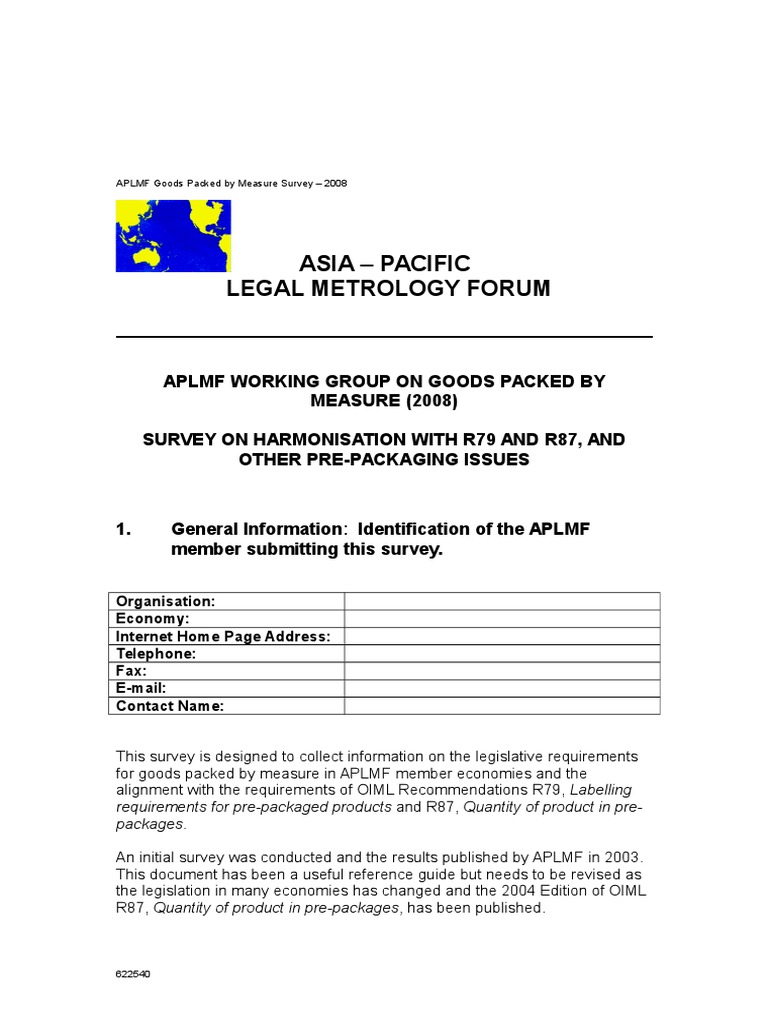 APLMF Goods Packed by Measure Survey – 2008

ASIA – PACIFIC
LEGAL METROLOGY FORUM

APLMF WORKING GROUP ON GOODS PACKED BY MEASURE (2008)

SURVEY ON HARMONISATION WITH R79 AND R87, AND OTHER PRE-PACKAGING ISSUES

1. General Information: Identification of the APLMF member submitting this survey.

| Organisation: | |
|---|---|
| Economy: | |
| Internet Home Page Address: | |
| Telephone: | |
| Fax: | |
| E-mail: | |
| Contact Name: | |

This survey is designed to collect information on the legislative requirements for goods packed by measure in APLMF member economies and the alignment with the requirements of OIML Recommendations R79, Labelling requirements for pre-packaged products and R87, Quantity of product in pre-packages.

An initial survey was conducted and the results published by APLMF in 2003. This document has been a useful reference guide but needs to be revised as the legislation in many economies has changed and the 2004 Edition of OIML R87, Quantity of product in pre-packages, has been published.

622540